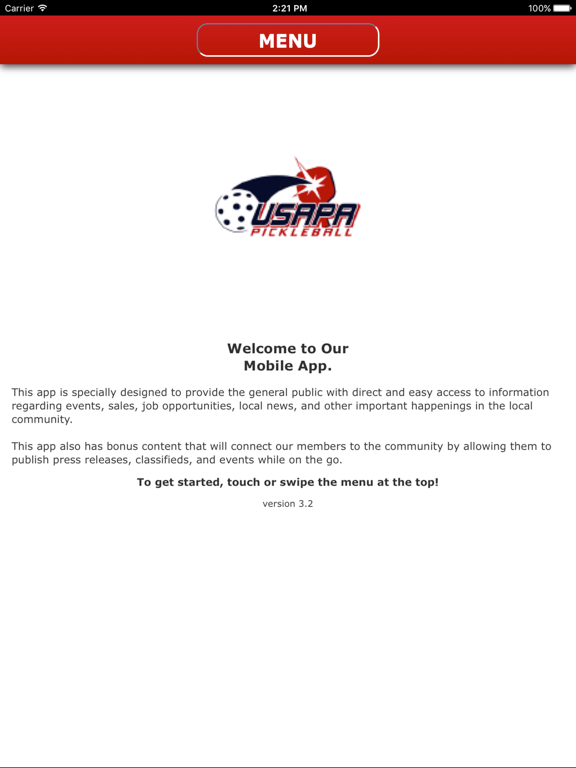 Carrier 2:21 PM 100%

MENU

USAPA PICKLEBALL

Welcome to Our Mobile App.

This app is specially designed to provide the general public with direct and easy access to information regarding events, sales, job opportunities, local news, and other important happenings in the local community.

This app also has bonus content that will connect our members to the community by allowing them to publish press releases, classifieds, and events while on the go.

To get started, touch or swipe the menu at the top!

version 3.2